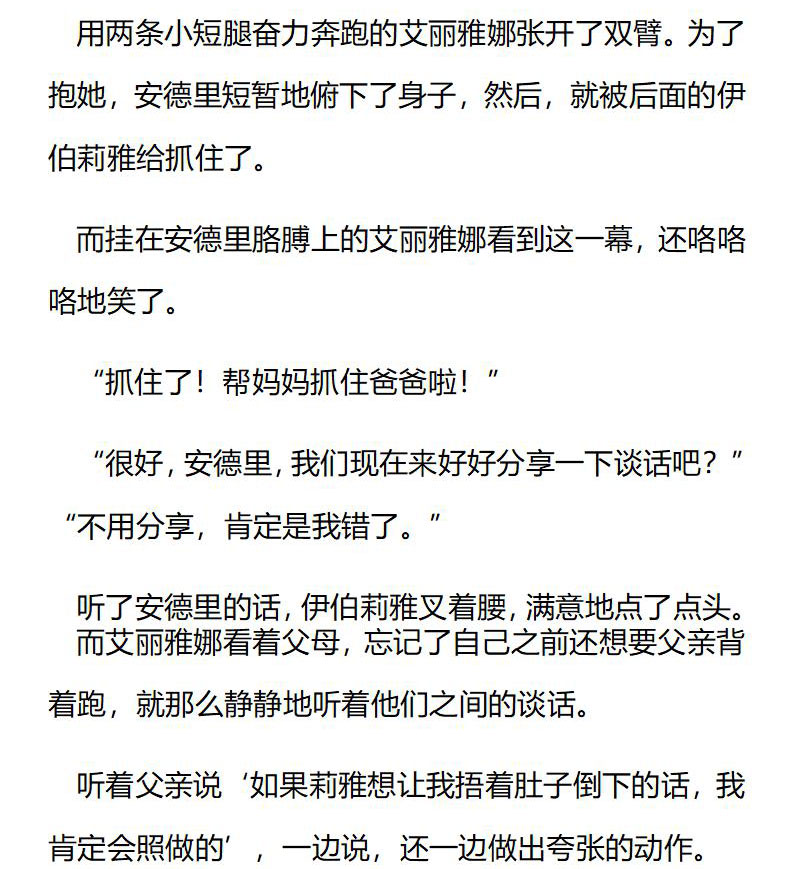 用两条小短腿奋力奔跑的艾丽雅娜张开了双臂。为了抱她，安德里短暂地俯下了身子，然后，就被后面的伊伯莉雅给抓住了。

而挂在安德里胳膊上的艾丽雅娜看到这一幕，还咯咯咯地笑了。

“抓住了！帮妈妈抓住爸爸啦！”

“很好，安德里，我们现在来好好分享一下谈话吧？”

“不用分享，肯定是我错了。”

听了安德里的话，伊伯莉雅叉着腰，满意地点了点头。

而艾丽雅娜看着父母，忘记了自己之前还想要父亲背着跑，就那么静静地听着他们之间的谈话。

听着父亲说‘如果莉雅想让我捂着肚子倒下的话，我肯定会照做的’，一边说，还一边做出夸张的动作。